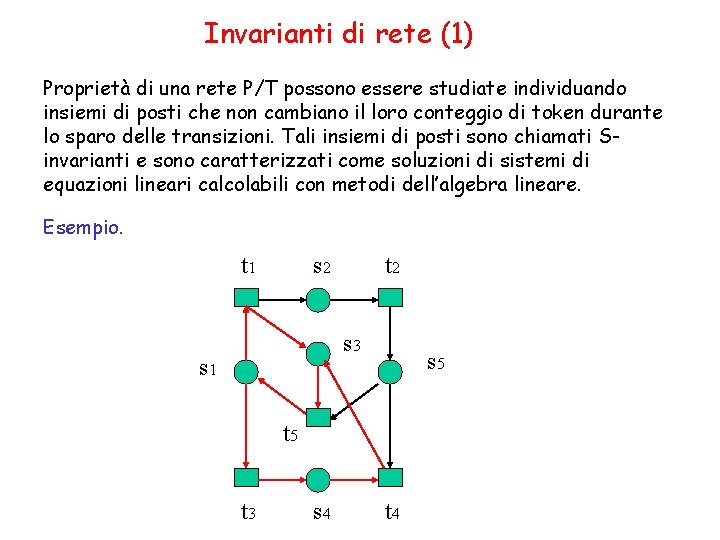 Invarianti di rete (1)

Proprietà di una rete P/T possono essere studiate individuando insiemi di posti che non cambiano il loro conteggio di token durante lo sparo delle transizioni. Tali insiemi di posti sono chiamati S-invarianti e sono caratterizzati come soluzioni di sistemi di equazioni lineari calcolabili con metodi dell'algebra lineare.

Esempio.

$t_1$ $s_2$ $t_2$

$s_3$

$s_1$ $s_5$

$t_5$

$t_3$ $s_4$ $t_4$